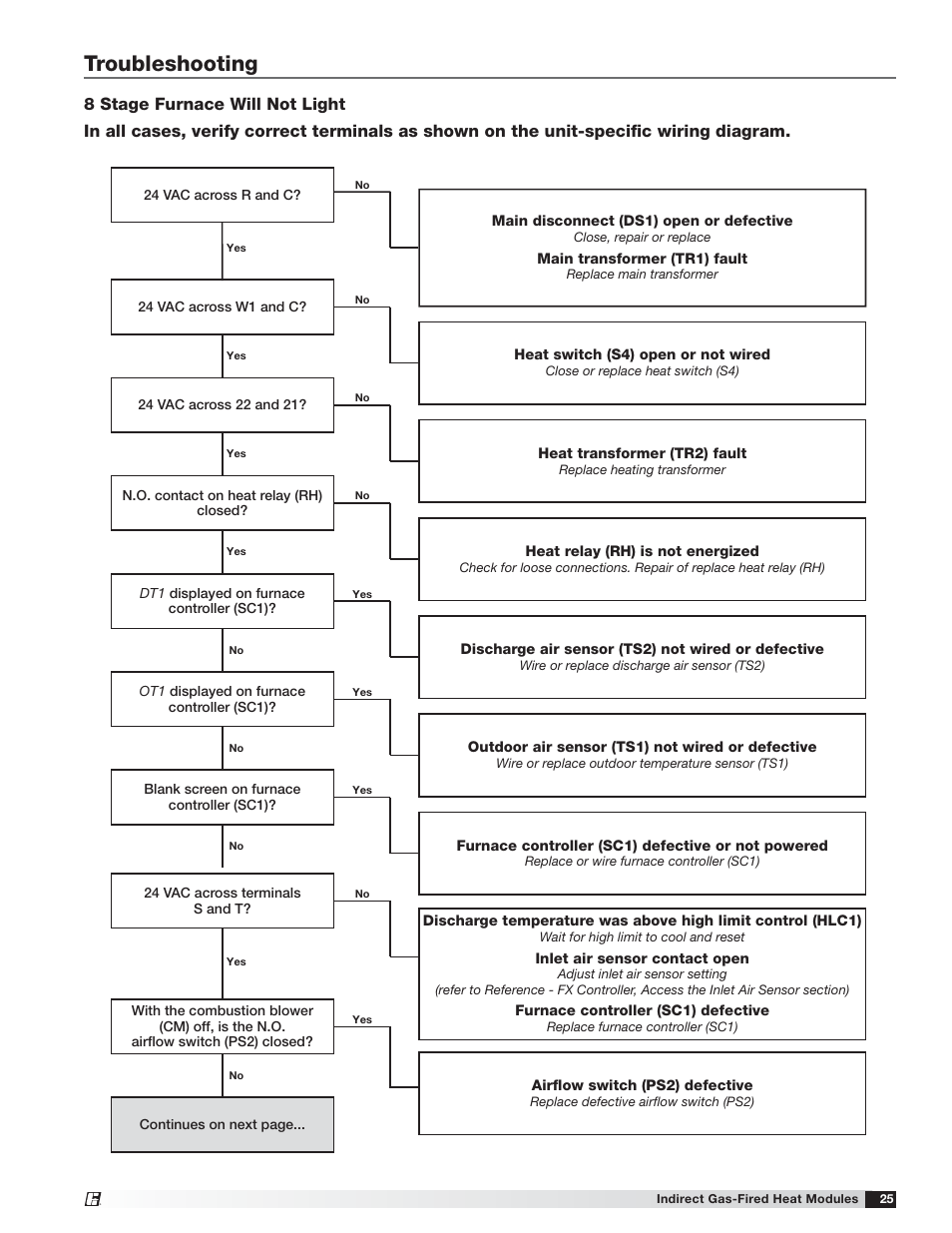 Troubleshooting

8 Stage Furnace Will Not Light

In all cases, verify correct terminals as shown on the unit-specific wiring diagram.

24 VAC across R and C?

No

Main disconnect (DS1) open or defective
Close, repair or replace
Main transformer (TR1) fault
Replace main transformer

Yes

24 VAC across W1 and C?

No

Heat switch (S4) open or not wired
Close or replace heat switch (S4)

Yes

24 VAC across 22 and 21?

No

Heat transformer (TR2) fault
Replace heating transformer

Yes

N.O. contact on heat relay (RH) closed?

No

Heat relay (RH) is not energized
Check for loose connections. Repair of replace heat relay (RH)

Yes

DT1 displayed on furnace controller (SC1)?

Yes

Discharge air sensor (TS2) not wired or defective
Wire or replace discharge air sensor (TS2)

No

OT1 displayed on furnace controller (SC1)?

Yes

Outdoor air sensor (TS1) not wired or defective
Wire or replace outdoor temperature sensor (TS1)

No

Blank screen on furnace controller (SC1)?

Yes

Furnace controller (SC1) defective or not powered
Replace or wire furnace controller (SC1)

No

24 VAC across terminals S and T?

No

Discharge temperature was above high limit control (HLC1)
Wait for high limit to cool and reset
Inlet air sensor contact open
Adjust inlet air sensor setting
(refer to Reference - FX Controller, Access the Inlet Air Sensor section)
Furnace controller (SC1) defective
Replace furnace controller (SC1)

Yes

With the combustion blower (CM) off, is the N.O. airflow switch (PS2) closed?

Yes

Airflow switch (PS2) defective
Replace defective airflow switch (PS2)

No

Continues on next page...

Indirect Gas-Fired Heat Modules 25